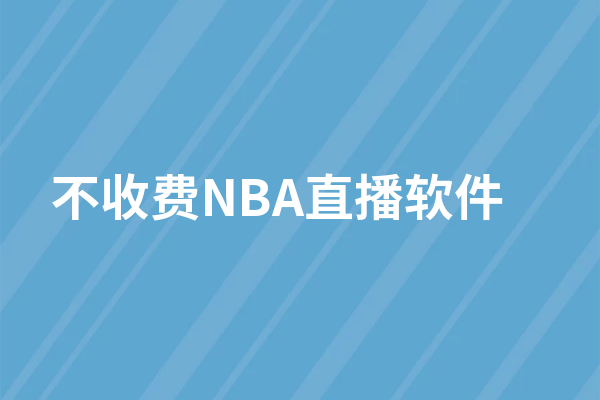 不收费NBA直播软件